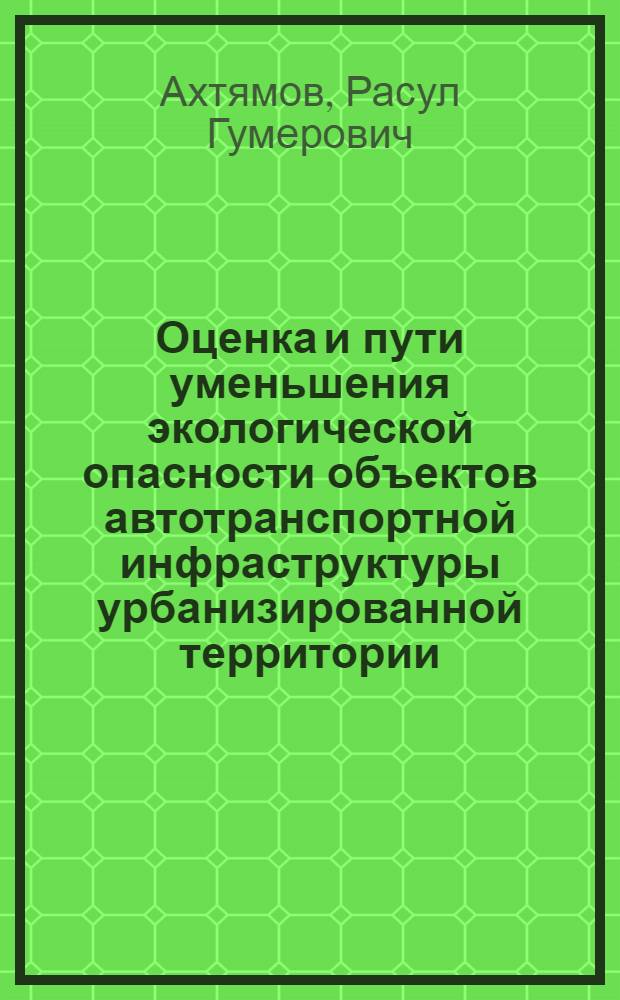 Ахтямов, Расул Гумерович

Оценка и пути уменьшения экологической опасности объектов автотранспортной инфраструктуры урбанизированной территории